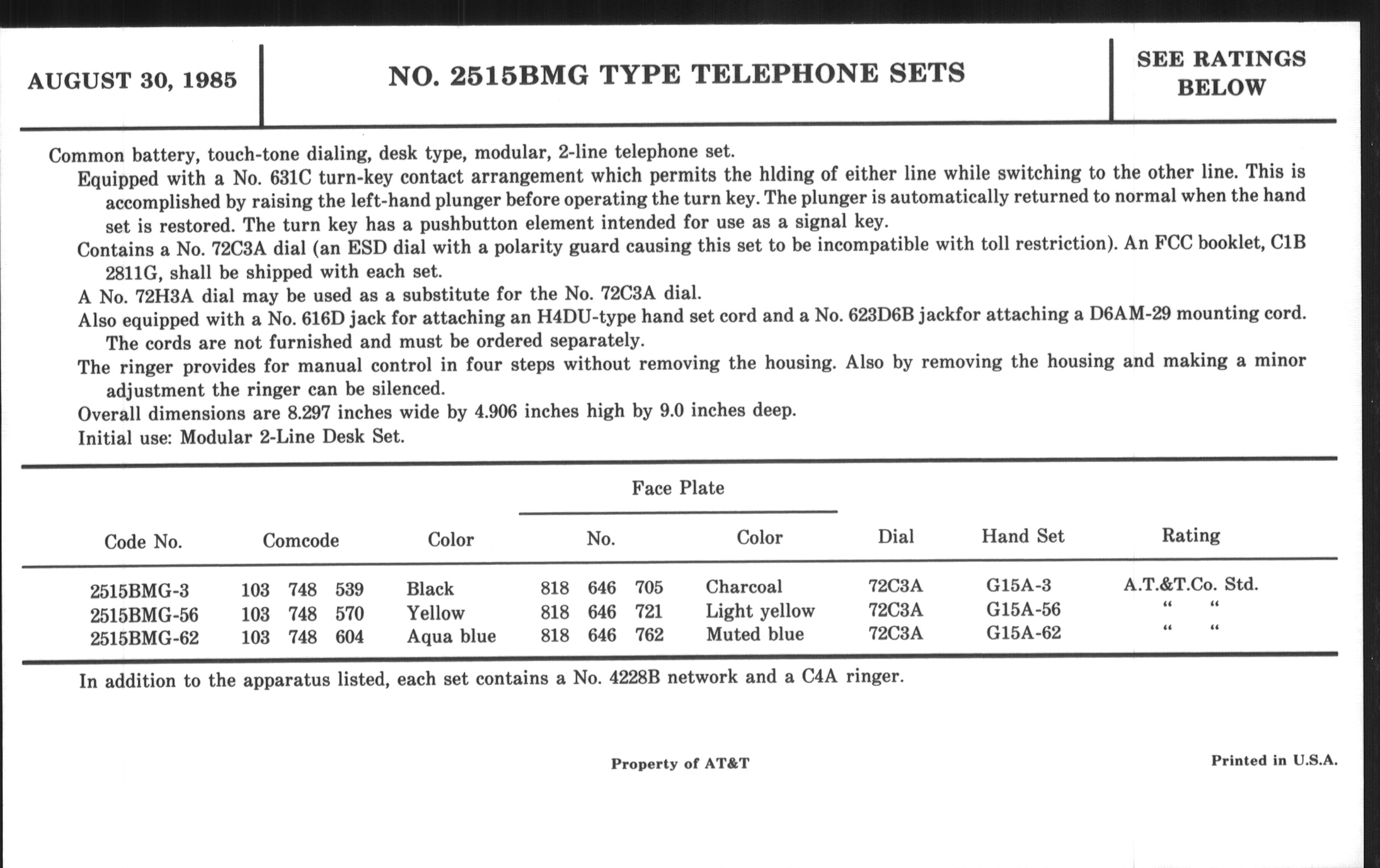 AUGUST 30, 1985

NO. 2515BMG TYPE TELEPHONE SETS

SEE RATINGS BELOW

Common battery, touch-tone dialing, desk type, modular, 2-line telephone set.

Equipped with a No. 631C turn-key contact arrangement which permits the hlding of either line while switching to the other line. This is accomplished by raising the left-hand plunger before operating the turn key. The plunger is automatically returned to normal when the hand set is restored. The turn key has a pushbutton element intended for use as a signal key.

Contains a No. 72C3A dial (an ESD dial with a polarity guard causing this set to be incompatible with toll restriction). An FCC booklet, C1B 2811G, shall be shipped with each set.

A No. 72H3A dial may be used as a substitute for the No. 72C3A dial.

Also equipped with a No. 616D jack for attaching an H4DU-type hand set cord and a No. 623D6B jackfor attaching a D6AM-29 mounting cord. The cords are not furnished and must be ordered separately.

The ringer provides for manual control in four steps without removing the housing. Also by removing the housing and making a minor adjustment the ringer can be silenced.

Overall dimensions are 8.297 inches wide by 4.906 inches high by 9.0 inches deep.

Initial use: Modular 2-Line Desk Set.

| Code No. | Comcode | Color | Face Plate No. | Face Plate Color | Dial | Hand Set | Rating |
|---|---|---|---|---|---|---|---|
| 2515BMG-3 | 103 748 539 | Black | 818 646 705 | Charcoal | 72C3A | G15A-3 | A.T.&T.Co. Std. |
| 2515BMG-56 | 103 748 570 | Yellow | 818 646 721 | Light yellow | 72C3A | G15A-56 | " " |
| 2515BMG-62 | 103 748 604 | Aqua blue | 818 646 762 | Muted blue | 72C3A | G15A-62 | " " |

In addition to the apparatus listed, each set contains a No. 4228B network and a C4A ringer.

Property of AT&T

Printed in U.S.A.